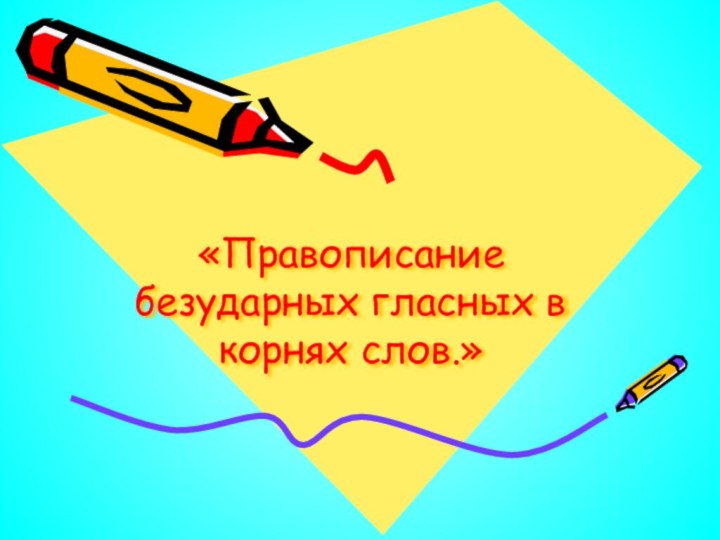 «Правописание безударных гласных в корнях слов.»